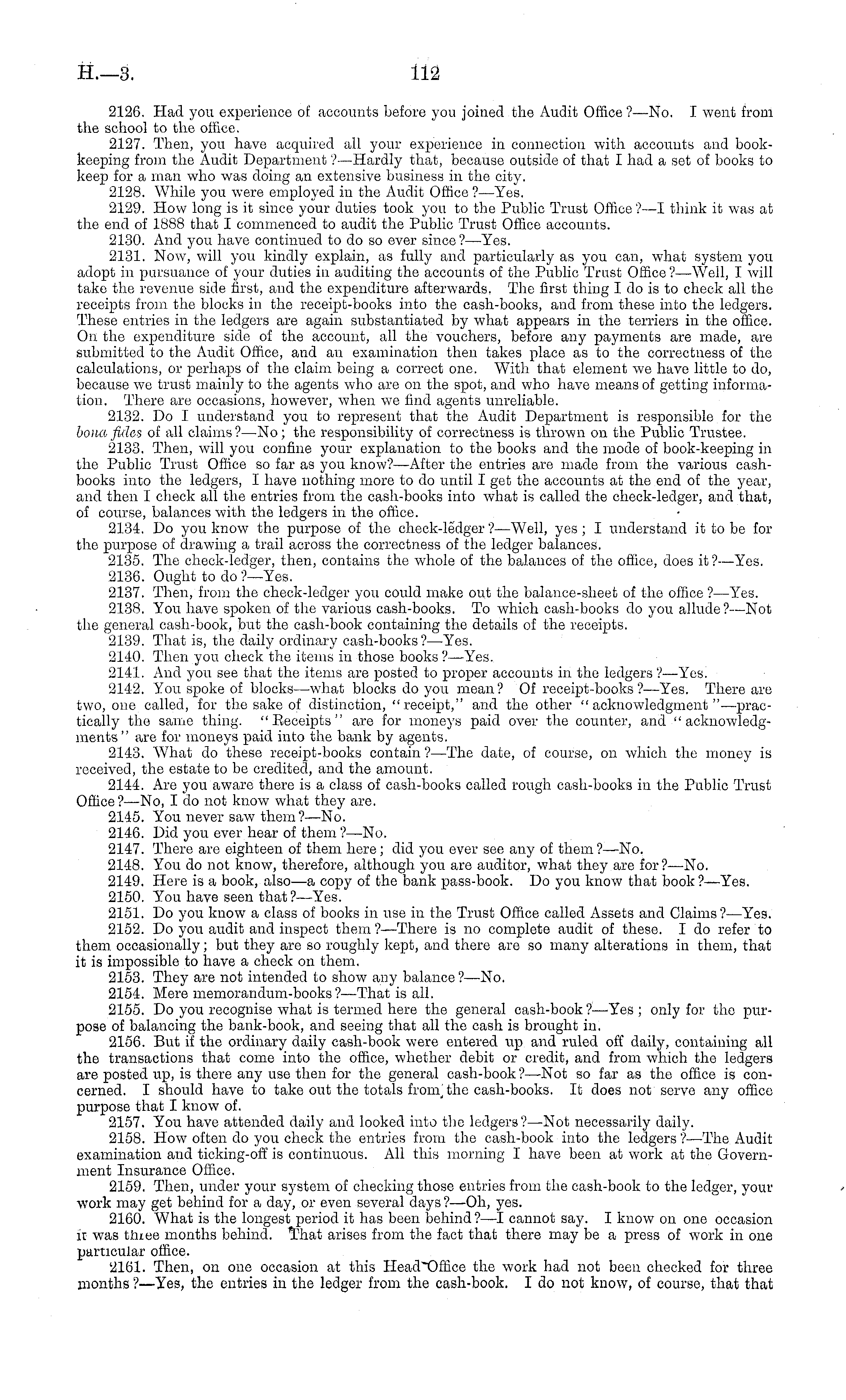 H.—3.

112

2126. Had you experience of accounts before you joined the Audit Office?—No. I went from the school to the office.

2127. Then, you have acquired all your experience in connection with accounts and book-keeping from the Audit Department?—Hardly that, because outside of that I had a set of books to keep for a man who was doing an extensive business in the city.

2128. While you were employed in the Audit Office?—Yes.

2129. How long is it since your duties took you to the Public Trust Office?—I think it was at the end of 1888 that I commenced to audit the Public Trust Office accounts.

2130. And you have continued to do so ever since?—Yes.

2131. Now, will you kindly explain, as fully and particularly as you can, what system you adopt in pursuance of your duties in auditing the accounts of the Public Trust Office?—Well, I will take the revenue side first, and the expenditure afterwards. The first thing I do is to check all the receipts from the blocks in the receipt-books into the cash-books, and from these into the ledgers. These entries in the ledgers are again substantiated by what appears in the terriers in the office. On the expenditure side of the account, all the vouchers, before any payments are made, are submitted to the Audit Office, and an examination then takes place as to the correctness of the calculations, or perhaps of the claim being a correct one. With that element we have little to do, because we trust mainly to the agents who are on the spot, and who have means of getting information. There are occasions, however, when we find agents unreliable.

2132. Do I understand you to represent that the Audit Department is responsible for the bona fides of all claims?—No; the responsibility of correctness is thrown on the Public Trustee.

2133. Then, will you confine your explanation to the books and the mode of book-keeping in the Public Trust Office so far as you know?—After the entries are made from the various cash-books into the ledgers, I have nothing more to do until I get the accounts at the end of the year, and then I check all the entries from the cash-books into what is called the check-ledger, and that, of course, balances with the ledgers in the office.

2134. Do you know the purpose of the check-ledger?—Well, yes; I understand it to be for the purpose of drawing a trail across the correctness of the ledger balances.

2135. The check-ledger, then, contains the whole of the balances of the office, does it?—Yes.

2136. Ought to do?—Yes.

2137. Then, from the check-ledger you could make out the balance-sheet of the office?—Yes.

2138. You have spoken of the various cash-books. To which cash-books do you allude?—Not the general cash-book, but the cash-book containing the details of the receipts.

2139. That is, the daily ordinary cash-books?—Yes.

2140. Then you check the items in those books?—Yes.

2141. And you see that the items are posted to proper accounts in the ledgers?—Yes.

2142. You spoke of blocks—what blocks do you mean? Of receipt-books?—Yes. There are two, one called, for the sake of distinction, "receipt," and the other "acknowledgment"—practically the same thing. "Receipts" are for moneys paid over the counter, and "acknowledgments" are for moneys paid into the bank by agents.

2143. What do these receipt-books contain?—The date, of course, on which the money is received, the estate to be credited, and the amount.

2144. Are you aware there is a class of cash-books called rough cash-books in the Public Trust Office?—No, I do not know what they are.

2145. You never saw them?—No.

2146. Did you ever hear of them?—No.

2147. There are eighteen of them here; did you ever see any of them?—No.

2148. You do not know, therefore, although you are auditor, what they are for?—No.

2149. Here is a book, also—a copy of the bank pass-book. Do you know that book?—Yes.

2150. You have seen that?—Yes.

2151. Do you know a class of books in use in the Trust Office called Assets and Claims?—Yes.

2152. Do you audit and inspect them?—There is no complete audit of these. I do refer to them occasionally; but they are so roughly kept, and there are so many alterations in them, that it is impossible to have a check on them.

2153. They are not intended to show any balance?—No.

2154. Mere memorandum-books?—That is all.

2155. Do you recognise what is termed here the general cash-book?—Yes; only for the purpose of balancing the bank-book, and seeing that all the cash is brought in.

2156. But if the ordinary daily cash-book were entered up and ruled off daily, containing all the transactions that come into the office, whether debit or credit, and from which the ledgers are posted up, is there any use then for the general cash-book?—Not so far as the office is concerned. I should have to take out the totals from the cash-books. It does not serve any office purpose that I know of.

2157. You have attended daily and looked into the ledgers?—Not necessarily daily.

2158. How often do you check the entries from the cash-book into the ledgers?—The Audit examination and ticking-off is continuous. All this morning I have been at work at the Government Insurance Office.

2159. Then, under your system of checking those entries from the cash-book to the ledger, your work may get behind for a day, or even several days?—Oh, yes.

2160. What is the longest period it has been behind?—I cannot say. I know on one occasion it was three months behind. That arises from the fact that there may be a press of work in one particular office.

2161. Then, on one occasion at this Head Office the work had not been checked for three months?—Yes, the entries in the ledger from the cash-book. I do not know, of course, that that